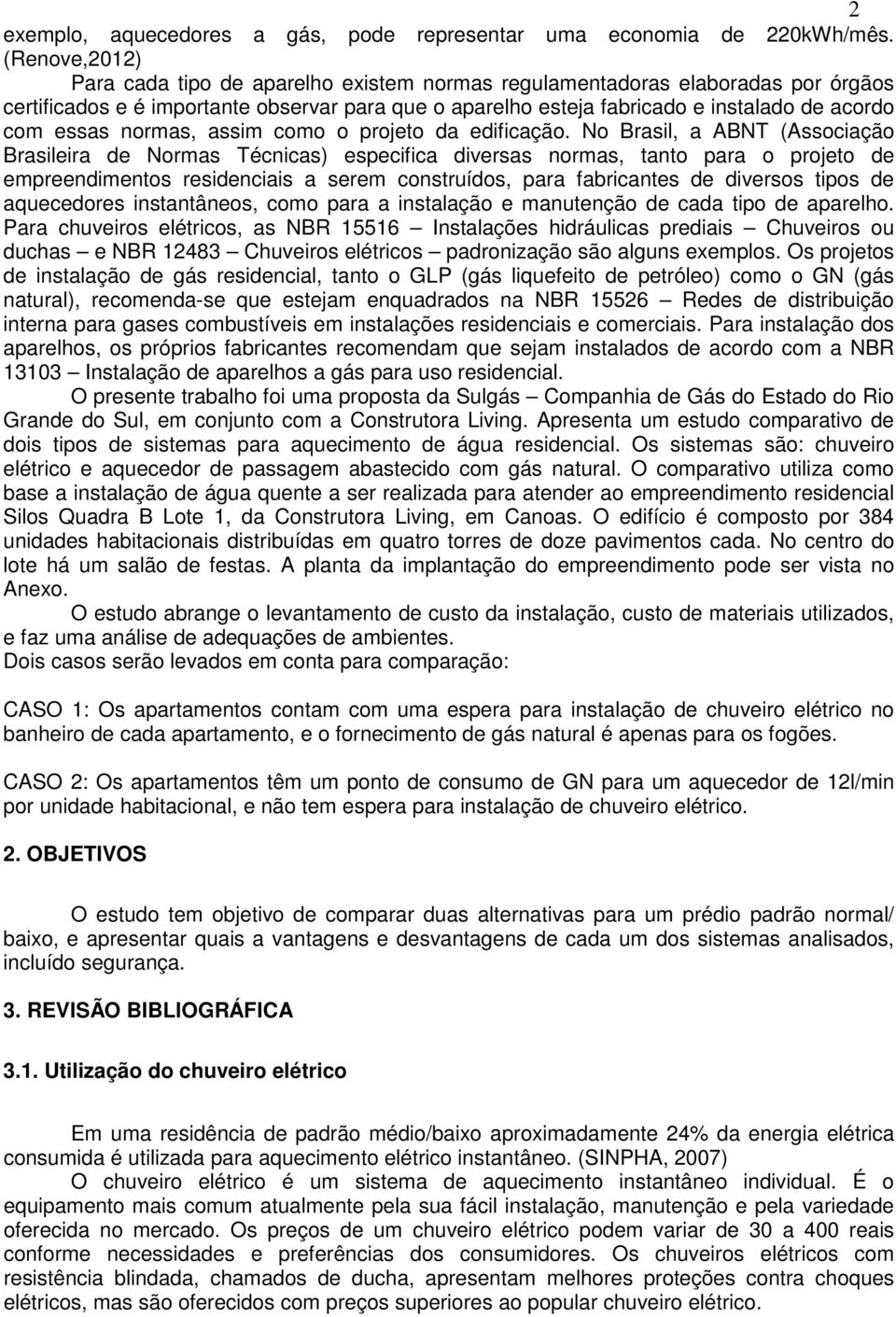 2

exemplo, aquecedores a gás, pode representar uma economia de 220kWh/mês. (Renove,2012)

Para cada tipo de aparelho existem normas regulamentadoras elaboradas por órgãos certificados e é importante observar para que o aparelho esteja fabricado e instalado de acordo com essas normas, assim como o projeto da edificação. No Brasil, a ABNT (Associação Brasileira de Normas Técnicas) especifica diversas normas, tanto para o projeto de empreendimentos residenciais a serem construídos, para fabricantes de diversos tipos de aquecedores instantâneos, como para a instalação e manutenção de cada tipo de aparelho. Para chuveiros elétricos, as NBR 15516 – Instalações hidráulicas prediais – Chuveiros ou duchas – e NBR 12483 – Chuveiros elétricos – padronização são alguns exemplos. Os projetos de instalação de gás residencial, tanto o GLP (gás liquefeito de petróleo) como o GN (gás natural), recomenda-se que estejam enquadrados na NBR 15526 – Redes de distribuição interna para gases combustíveis em instalações residenciais e comerciais. Para instalação dos aparelhos, os próprios fabricantes recomendam que sejam instalados de acordo com a NBR 13103 – Instalação de aparelhos a gás para uso residencial.

O presente trabalho foi uma proposta da Sulgás – Companhia de Gás do Estado do Rio Grande do Sul, em conjunto com a Construtora Living. Apresenta um estudo comparativo de dois tipos de sistemas para aquecimento de água residencial. Os sistemas são: chuveiro elétrico e aquecedor de passagem abastecido com gás natural. O comparativo utiliza como base a instalação de água quente a ser realizada para atender ao empreendimento residencial Silos Quadra B Lote 1, da Construtora Living, em Canoas. O edifício é composto por 384 unidades habitacionais distribuídas em quatro torres de doze pavimentos cada. No centro do lote há um salão de festas. A planta da implantação do empreendimento pode ser vista no Anexo.

O estudo abrange o levantamento de custo da instalação, custo de materiais utilizados, e faz uma análise de adequações de ambientes.
Dois casos serão levados em conta para comparação:

CASO 1: Os apartamentos contam com uma espera para instalação de chuveiro elétrico no banheiro de cada apartamento, e o fornecimento de gás natural é apenas para os fogões.

CASO 2: Os apartamentos têm um ponto de consumo de GN para um aquecedor de 12l/min por unidade habitacional, e não tem espera para instalação de chuveiro elétrico.

2. OBJETIVOS

O estudo tem objetivo de comparar duas alternativas para um prédio padrão normal/ baixo, e apresentar quais a vantagens e desvantagens de cada um dos sistemas analisados, incluído segurança.

3. REVISÃO BIBLIOGRÁFICA

3.1. Utilização do chuveiro elétrico

Em uma residência de padrão médio/baixo aproximadamente 24% da energia elétrica consumida é utilizada para aquecimento elétrico instantâneo. (SINPHA, 2007)
O chuveiro elétrico é um sistema de aquecimento instantâneo individual. É o equipamento mais comum atualmente pela sua fácil instalação, manutenção e pela variedade oferecida no mercado. Os preços de um chuveiro elétrico podem variar de 30 a 400 reais conforme necessidades e preferências dos consumidores. Os chuveiros elétricos com resistência blindada, chamados de ducha, apresentam melhores proteções contra choques elétricos, mas são oferecidos com preços superiores ao popular chuveiro elétrico.